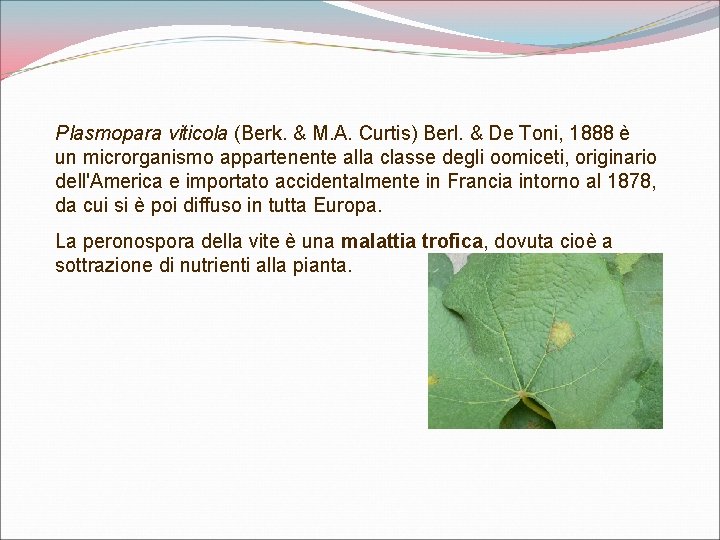 Plasmopara viticola (Berk. & M.A. Curtis) Berl. & De Toni, 1888 è un microrganismo appartenente alla classe degli oomiceti, originario dell'America e importato accidentalmente in Francia intorno al 1878, da cui si è poi diffuso in tutta Europa.

La peronospora della vite è una malattia trofica, dovuta cioè a sottrazione di nutrienti alla pianta.